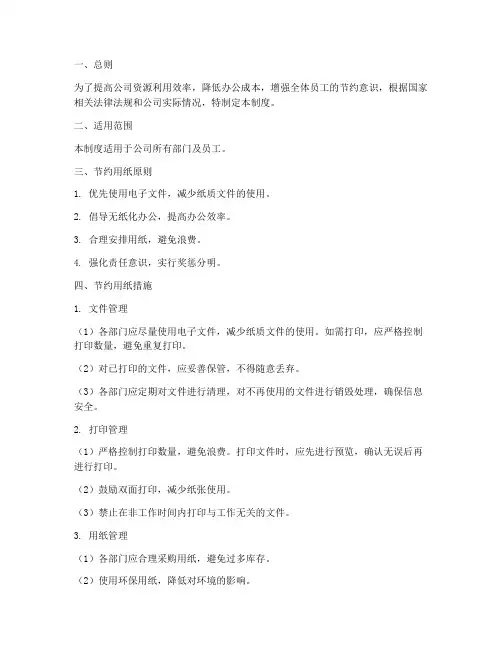 一、总则

为了提高公司资源利用效率，降低办公成本，增强全体员工的节约意识，根据国家相关法律法规和公司实际情况，特制定本制度。

二、适用范围

本制度适用于公司所有部门及员工。

三、节约用纸原则

1. 优先使用电子文件，减少纸质文件的使用。

2. 倡导无纸化办公，提高办公效率。

3. 合理安排用纸，避免浪费。

4. 强化责任意识，实行奖惩分明。

四、节约用纸措施

1. 文件管理

（1）各部门应尽量使用电子文件，减少纸质文件的使用。如需打印，应严格控制打印数量，避免重复打印。

（2）对已打印的文件，应妥善保管，不得随意丢弃。

（3）各部门应定期对文件进行清理，对不再使用的文件进行销毁处理，确保信息安全。

2. 打印管理

（1）严格控制打印数量，避免浪费。打印文件时，应先进行预览，确认无误后再进行打印。

（2）鼓励双面打印，减少纸张使用。

（3）禁止在非工作时间内打印与工作无关的文件。

3. 用纸管理

（1）各部门应合理采购用纸，避免过多库存。

（2）使用环保用纸，降低对环境的影响。